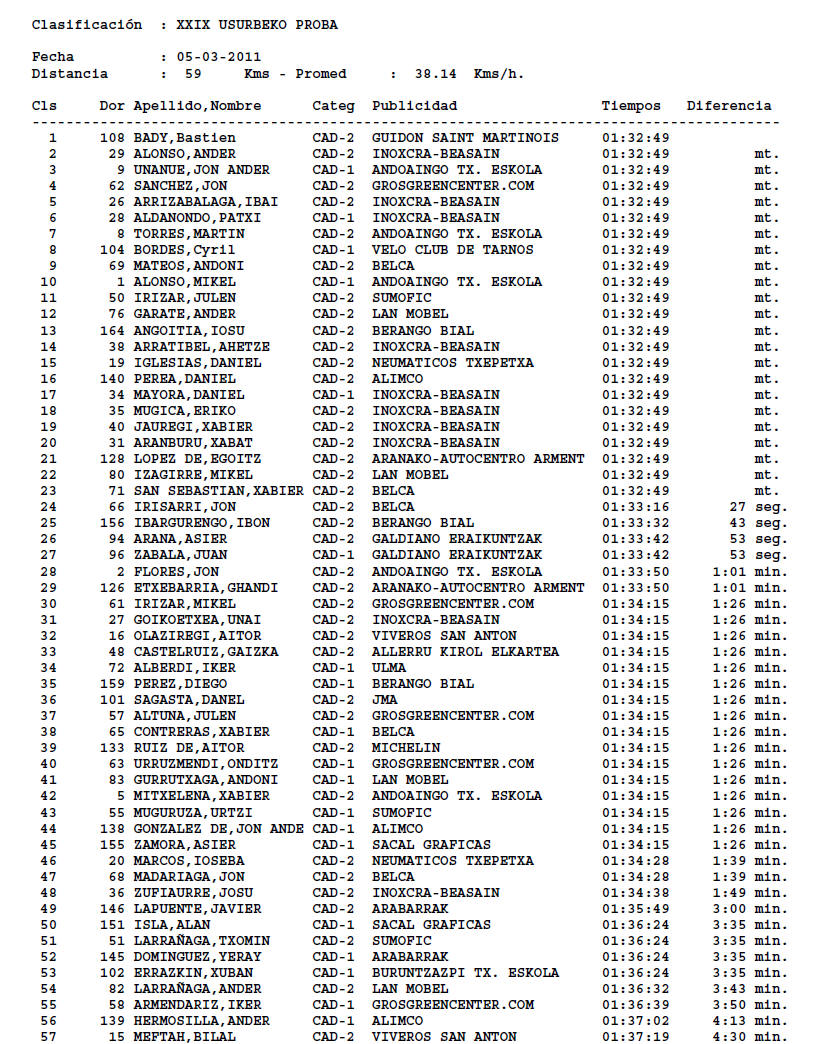 Clasificación : XXIX USURBEKO PROBA

Fecha : 05-03-2011
Distancia : 59 Kms - Promed : 38.14 Kms/h.

| Cls | Dor | Apellido,Nombre | Categ | Publicidad | Tiempos | Diferencia |
|---|---|---|---|---|---|---|
| 1 | 108 | BADY,Bastien | CAD-2 | GUIDON SAINT MARTINOIS | 01:32:49 | |
| 2 | 29 | ALONSO,ANDER | CAD-2 | INOXCRA-BEASAIN | 01:32:49 | mt. |
| 3 | 9 | UNANUE,JON ANDER | CAD-1 | ANDOAINGO TX. ESKOLA | 01:32:49 | mt. |
| 4 | 62 | SANCHEZ,JON | CAD-2 | GROSGREENCENTER.COM | 01:32:49 | mt. |
| 5 | 26 | ARRIZABALAGA,IBAI | CAD-2 | INOXCRA-BEASAIN | 01:32:49 | mt. |
| 6 | 28 | ALDANONDO,PATXI | CAD-1 | INOXCRA-BEASAIN | 01:32:49 | mt. |
| 7 | 8 | TORRES,MARTIN | CAD-2 | ANDOAINGO TX. ESKOLA | 01:32:49 | mt. |
| 8 | 104 | BORDES,Cyril | CAD-1 | VELO CLUB DE TARNOS | 01:32:49 | mt. |
| 9 | 69 | MATEOS,ANDONI | CAD-2 | BELCA | 01:32:49 | mt. |
| 10 | 1 | ALONSO,MIKEL | CAD-1 | ANDOAINGO TX. ESKOLA | 01:32:49 | mt. |
| 11 | 50 | IRIZAR,JULEN | CAD-2 | SUMOFIC | 01:32:49 | mt. |
| 12 | 76 | GARATE,ANDER | CAD-2 | LAN MOBEL | 01:32:49 | mt. |
| 13 | 164 | ANGOITIA,IOSU | CAD-2 | BERANGO BIAL | 01:32:49 | mt. |
| 14 | 38 | ARRATIBEL,AHETZE | CAD-2 | INOXCRA-BEASAIN | 01:32:49 | mt. |
| 15 | 19 | IGLESIAS,DANIEL | CAD-2 | NEUMATICOS TXEPETXA | 01:32:49 | mt. |
| 16 | 140 | PEREA,DANIEL | CAD-2 | ALIMCO | 01:32:49 | mt. |
| 17 | 34 | MAYORA,DANIEL | CAD-1 | INOXCRA-BEASAIN | 01:32:49 | mt. |
| 18 | 35 | MUGICA,ERIKO | CAD-2 | INOXCRA-BEASAIN | 01:32:49 | mt. |
| 19 | 40 | JAUREGI,XABIER | CAD-2 | INOXCRA-BEASAIN | 01:32:49 | mt. |
| 20 | 31 | ARANBURU,XABAT | CAD-2 | INOXCRA-BEASAIN | 01:32:49 | mt. |
| 21 | 128 | LOPEZ DE,EGOITZ | CAD-2 | ARANAKO-AUTOCENTRO ARMENT | 01:32:49 | mt. |
| 22 | 80 | IZAGIRRE,MIKEL | CAD-2 | LAN MOBEL | 01:32:49 | mt. |
| 23 | 71 | SAN SEBASTIAN,XABIER | CAD-2 | BELCA | 01:32:49 | mt. |
| 24 | 66 | IRISARRI,JON | CAD-2 | BELCA | 01:33:16 | 27 seg. |
| 25 | 156 | IBARGURENGO,IBON | CAD-2 | BERANGO BIAL | 01:33:32 | 43 seg. |
| 26 | 94 | ARANA,ASIER | CAD-2 | GALDIANO ERAIKUNTZAK | 01:33:42 | 53 seg. |
| 27 | 96 | ZABALA,JUAN | CAD-1 | GALDIANO ERAIKUNTZAK | 01:33:42 | 53 seg. |
| 28 | 2 | FLORES,JON | CAD-2 | ANDOAINGO TX. ESKOLA | 01:33:50 | 1:01 min. |
| 29 | 126 | ETXEBARRIA,GHANDI | CAD-2 | ARANAKO-AUTOCENTRO ARMENT | 01:33:50 | 1:01 min. |
| 30 | 61 | IRIZAR,MIKEL | CAD-2 | GROSGREENCENTER.COM | 01:34:15 | 1:26 min. |
| 31 | 27 | GOIKOETXEA,UNAI | CAD-2 | INOXCRA-BEASAIN | 01:34:15 | 1:26 min. |
| 32 | 16 | OLAZIREGI,AITOR | CAD-2 | VIVEROS SAN ANTON | 01:34:15 | 1:26 min. |
| 33 | 48 | CASTELRUIZ,GAIZKA | CAD-2 | ALLERRU KIROL ELKARTEA | 01:34:15 | 1:26 min. |
| 34 | 72 | ALBERDI,IKER | CAD-1 | ULMA | 01:34:15 | 1:26 min. |
| 35 | 159 | PEREZ,DIEGO | CAD-1 | BERANGO BIAL | 01:34:15 | 1:26 min. |
| 36 | 101 | SAGASTA,DANEL | CAD-2 | JMA | 01:34:15 | 1:26 min. |
| 37 | 57 | ALTUNA,JULEN | CAD-2 | GROSGREENCENTER.COM | 01:34:15 | 1:26 min. |
| 38 | 65 | CONTRERAS,XABIER | CAD-1 | BELCA | 01:34:15 | 1:26 min. |
| 39 | 133 | RUIZ DE,AITOR | CAD-2 | MICHELIN | 01:34:15 | 1:26 min. |
| 40 | 63 | URRUZMENDI,ONDITZ | CAD-1 | GROSGREENCENTER.COM | 01:34:15 | 1:26 min. |
| 41 | 83 | GURRUTXAGA,ANDONI | CAD-1 | LAN MOBEL | 01:34:15 | 1:26 min. |
| 42 | 5 | MITXELENA,XABIER | CAD-2 | ANDOAINGO TX. ESKOLA | 01:34:15 | 1:26 min. |
| 43 | 55 | MUGURUZA,URTZI | CAD-1 | SUMOFIC | 01:34:15 | 1:26 min. |
| 44 | 138 | GONZALEZ DE,JON ANDE | CAD-1 | ALIMCO | 01:34:15 | 1:26 min. |
| 45 | 155 | ZAMORA,ASIER | CAD-1 | SACAL GRAFICAS | 01:34:15 | 1:26 min. |
| 46 | 20 | MARCOS,IOSEBA | CAD-2 | NEUMATICOS TXEPETXA | 01:34:28 | 1:39 min. |
| 47 | 68 | MADARIAGA,JON | CAD-2 | BELCA | 01:34:28 | 1:39 min. |
| 48 | 36 | ZUFIAURRE,JOSU | CAD-2 | INOXCRA-BEASAIN | 01:34:38 | 1:49 min. |
| 49 | 146 | LAPUENTE,JAVIER | CAD-2 | ARABARRAK | 01:35:49 | 3:00 min. |
| 50 | 151 | ISLA,ALAN | CAD-1 | SACAL GRAFICAS | 01:36:24 | 3:35 min. |
| 51 | 51 | LARRAÑAGA,TXOMIN | CAD-2 | SUMOFIC | 01:36:24 | 3:35 min. |
| 52 | 145 | DOMINGUEZ,YERAY | CAD-1 | ARABARRAK | 01:36:24 | 3:35 min. |
| 53 | 102 | ERRAZKIN,XUBAN | CAD-1 | BURUNTZAZPI TX. ESKOLA | 01:36:24 | 3:35 min. |
| 54 | 82 | LARRAÑAGA,ANDER | CAD-2 | LAN MOBEL | 01:36:32 | 3:43 min. |
| 55 | 58 | ARMENDARIZ,IKER | CAD-1 | GROSGREENCENTER.COM | 01:36:39 | 3:50 min. |
| 56 | 139 | HERMOSILLA,ANDER | CAD-1 | ALIMCO | 01:37:02 | 4:13 min. |
| 57 | 15 | MEFTAH,BILAL | CAD-2 | VIVEROS SAN ANTON | 01:37:19 | 4:30 min. |